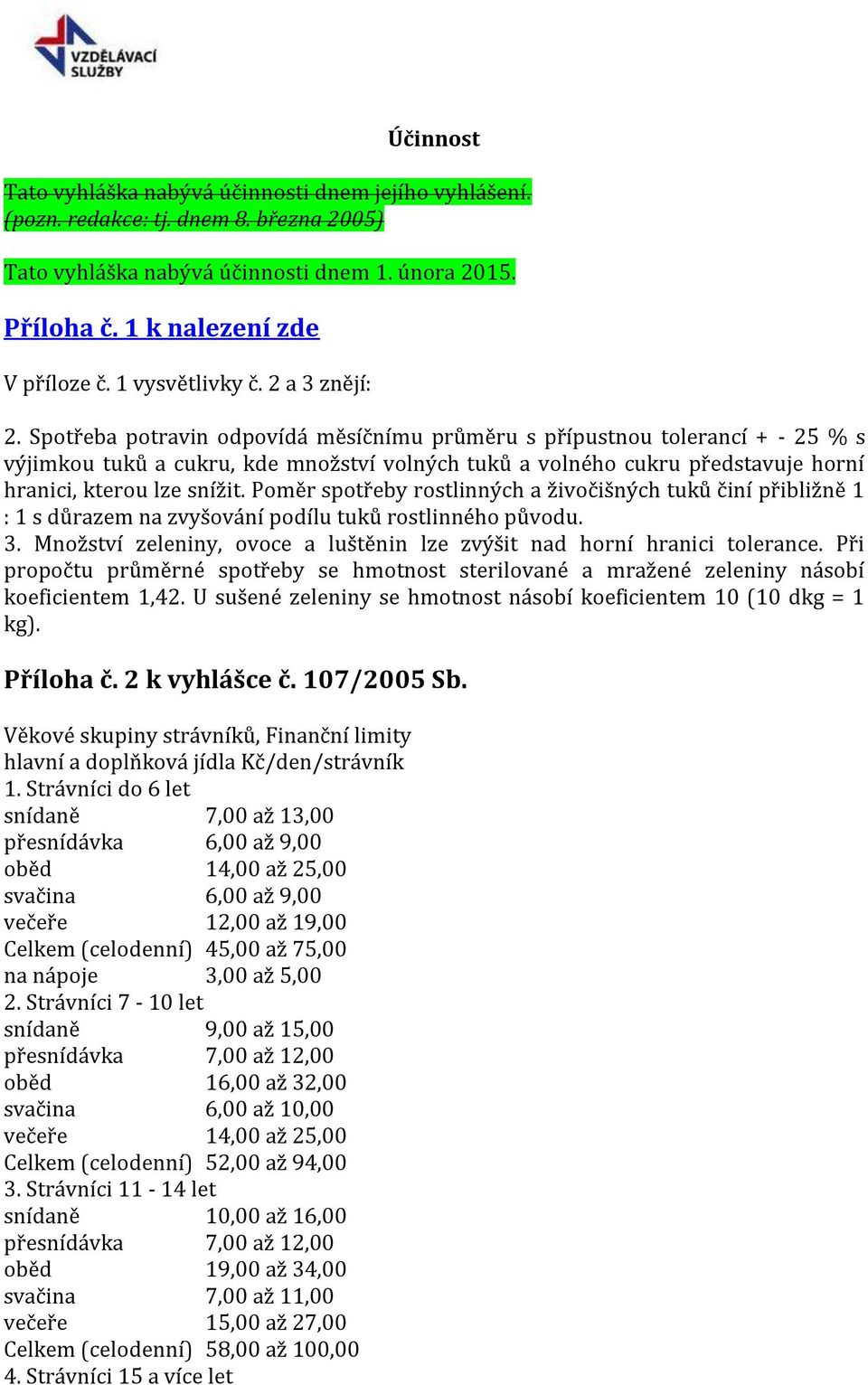 VZDĚLÁVACÍ SLUŽBY

Účinnost

Tato vyhláška nabývá účinnosti dnem jejího vyhlášení. (pozn. redakce: tj. dnem 8. března 2005)

Tato vyhláška nabývá účinnosti dnem 1. února 2015.

Příloha č. 1 k nalezení zde

V příloze č. 1 vysvětlivky č. 2 a 3 znějí:

2. Spotřeba potravin odpovídá měsíčnímu průměru s přípustnou tolerancí + - 25 % s výjimkou tuků a cukru, kde množství volných tuků a volného cukru představuje horní hranici, kterou lze snížit. Poměr spotřeby rostlinných a živočišných tuků činí přibližně 1 : 1 s důrazem na zvyšování podílu tuků rostlinného původu.
3. Množství zeleniny, ovoce a luštěnin lze zvýšit nad horní hranici tolerance. Při propočtu průměrné spotřeby se hmotnost sterilované a mražené zeleniny násobí koeficientem 1,42. U sušené zeleniny se hmotnost násobí koeficientem 10 (10 dkg = 1 kg).

Příloha č. 2 k vyhlášce č. 107/2005 Sb.

Věkové skupiny strávníků, Finanční limity
hlavní a doplňková jídla Kč/den/strávník
1. Strávníci do 6 let
snídaně 7,00 až 13,00
přesnídávka 6,00 až 9,00
oběd 14,00 až 25,00
svačina 6,00 až 9,00
večeře 12,00 až 19,00
Celkem (celodenní) 45,00 až 75,00
na nápoje 3,00 až 5,00
2. Strávníci 7 - 10 let
snídaně 9,00 až 15,00
přesnídávka 7,00 až 12,00
oběd 16,00 až 32,00
svačina 6,00 až 10,00
večeře 14,00 až 25,00
Celkem (celodenní) 52,00 až 94,00
3. Strávníci 11 - 14 let
snídaně 10,00 až 16,00
přesnídávka 7,00 až 12,00
oběd 19,00 až 34,00
svačina 7,00 až 11,00
večeře 15,00 až 27,00
Celkem (celodenní) 58,00 až 100,00
4. Strávníci 15 a více let